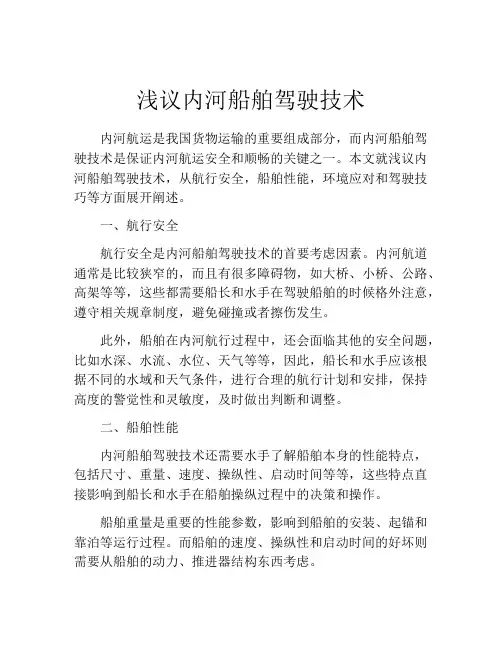 浅议内河船舶驾驶技术

内河航运是我国货物运输的重要组成部分，而内河船舶驾驶技术是保证内河航运安全和顺畅的关键之一。本文就浅议内河船舶驾驶技术，从航行安全，船舶性能，环境应对和驾驶技巧等方面展开阐述。

一、航行安全

航行安全是内河船舶驾驶技术的首要考虑因素。内河航道通常是比较狭窄的，而且有很多障碍物，如大桥、小桥、公路、高架等等，这些都需要船长和水手在驾驶船舶的时候格外注意，遵守相关规章制度，避免碰撞或者擦伤发生。

此外，船舶在内河航行过程中，还会面临其他的安全问题，比如水深、水流、水位、天气等等，因此，船长和水手应该根据不同的水域和天气条件，进行合理的航行计划和安排，保持高度的警觉性和灵敏度，及时做出判断和调整。

二、船舶性能

内河船舶驾驶技术还需要水手了解船舶本身的性能特点，包括尺寸、重量、速度、操纵性、启动时间等等，这些特点直接影响到船长和水手在船舶操纵过程中的决策和操作。

船舶重量是重要的性能参数，影响到船舶的安装、起锚和靠泊等运行过程。而船舶的速度、操纵性和启动时间的好坏则需要从船舶的动力、推进器结构东西考虑。